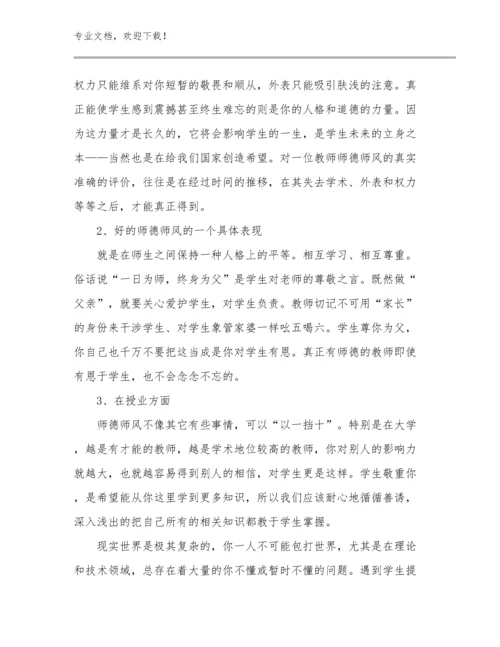 专业文档，欢迎下载！

权力只能维系对你短暂的敬畏和顺从，外表只能吸引肤浅的注意。真正能使学生感到震撼甚至终生难忘的则是你的人格和道德的力量。因为这力量才是长久的，它将会影响学生的一生，是学生未来的立身之本——当然也是在给我们国家创造希望。对一位教师师德师风的真实准确的评价，往往是在经过时间的推移，在其失去学术、外表和权力等等之后，才能真正得到。

2、好的师德师风的一个具体表现

就是在师生之间保持一种人格上的平等。相互学习、相互尊重。俗话说“一日为师，终身为父”是学生对老师的尊敬之言。既然做“父亲”，就要关心爱护学生，对学生负责。教师切记不可用“家长”的身份来干涉学生、对学生象管家婆一样吆五喝六。学生尊你为父，你自己也千万不要把这当成是你对学生有恩。真正有师德的教师即使有恩于学生，也不会念念不忘的。

3、在授业方面

师德师风不像其它有些事情，可以“以一挡十”。特别是在大学，越是有才能的教师，越是学术地位较高的教师，你对别人的影响力就越大，也就越容易得到别人的相信，对学生更是这样。学生敬重你，是希望能从你这里学到更多知识，所以我们应该耐心地循循善诱，深入浅出的把自己所有的相关知识都教于学生掌握。

现实世界是极其复杂的，你一人不可能包打世界，尤其是在理论和技术领域，总存在着大量的你不懂或暂时不懂的问题。遇到学生提